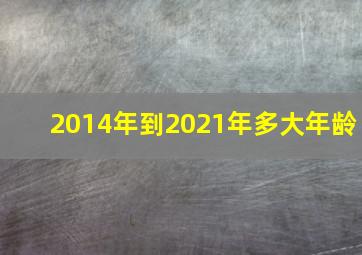 2014年到2021年多大年龄